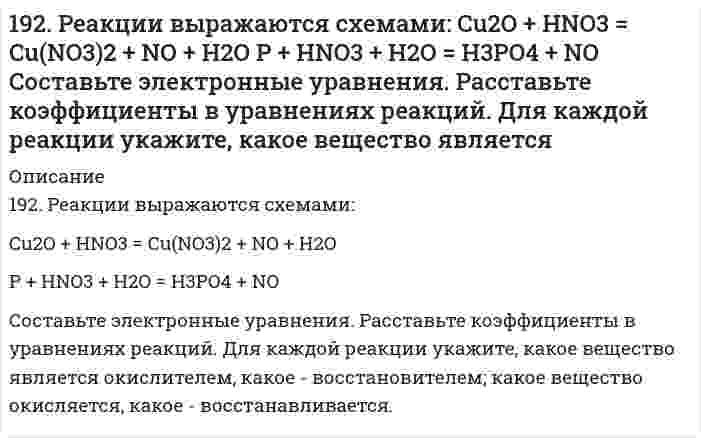 192. Реакции выражаются схемами: Cu2O + HNO3 = Cu(NO3)2 + NO + H2O P + HNO3 + H2O = H3PO4 + NO Составьте электронные уравнения. Расставьте коэффициенты в уравнениях реакций. Для каждой реакции укажите, какое вещество является

Описание

192. Реакции выражаются схемами:

Cu2O + HNO3 = Cu(NO3)2 + NO + H2O

P + HNO3 + H2O = H3PO4 + NO

Составьте электронные уравнения. Расставьте коэффициенты в уравнениях реакций. Для каждой реакции укажите, какое вещество является окислителем, какое - восстановителем; какое вещество окисляется, какое - восстанавливается.